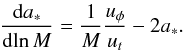 $\frac{\mathrm{d}a_*}{\mathrm{d}\ln M} = \frac{1}{M}\frac{u_\phi}{u_t} - 2a_*.$